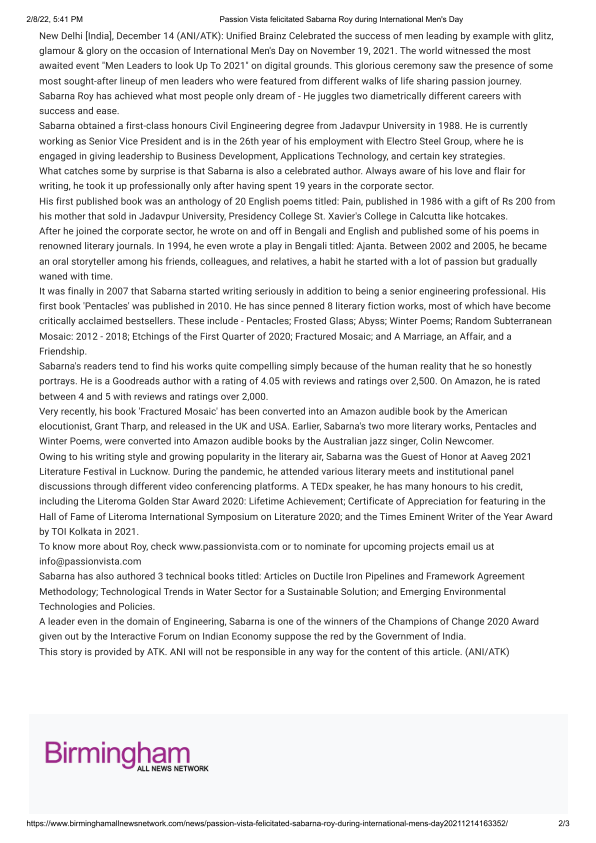 2/8/22, 5:41 PM Passion Vista felicitated Sabarna Roy during International Men's Day

New Delhi [India], December 14 (ANI/ATK): Unified Brainz Celebrated the success of men leading by example with glitz, glamour & glory on the occasion of International Men's Day on November 19, 2021. The world witnessed the most awaited event "Men Leaders to look Up To 2021" on digital grounds. This glorious ceremony saw the presence of some most sought-after lineup of men leaders who were featured from different walks of life sharing passion journey.
Sabarna Roy has achieved what most people only dream of - He juggles two diametrically different careers with success and ease.
Sabarna obtained a first-class honours Civil Engineering degree from Jadavpur University in 1988. He is currently working as Senior Vice President and is in the 26th year of his employment with Electro Steel Group, where he is engaged in giving leadership to Business Development, Applications Technology, and certain key strategies.
What catches some by surprise is that Sabarna is also a celebrated author. Always aware of his love and flair for writing, he took it up professionally only after having spent 19 years in the corporate sector.
His first published book was an anthology of 20 English poems titled: Pain, published in 1986 with a gift of Rs 200 from his mother that sold in Jadavpur University, Presidency College St. Xavier's College in Calcutta like hotcakes.
After he joined the corporate sector, he wrote on and off in Bengali and English and published some of his poems in renowned literary journals. In 1994, he even wrote a play in Bengali titled: Ajanta. Between 2002 and 2005, he became an oral storyteller among his friends, colleagues, and relatives, a habit he started with a lot of passion but gradually waned with time.
It was finally in 2007 that Sabarna started writing seriously in addition to being a senior engineering professional. His first book 'Pentacles' was published in 2010. He has since penned 8 literary fiction works, most of which have become critically acclaimed bestsellers. These include - Pentacles; Frosted Glass; Abyss; Winter Poems; Random Subterranean Mosaic: 2012 - 2018; Etchings of the First Quarter of 2020; Fractured Mosaic; and A Marriage, an Affair, and a Friendship.
Sabarna's readers tend to find his works quite compelling simply because of the human reality that he so honestly portrays. He is a Goodreads author with a rating of 4.05 with reviews and ratings over 2,500. On Amazon, he is rated between 4 and 5 with reviews and ratings over 2,000.
Very recently, his book 'Fractured Mosaic' has been converted into an Amazon audible book by the American elocutionist, Grant Tharp, and released in the UK and USA. Earlier, Sabarna's two more literary works, Pentacles and Winter Poems, were converted into Amazon audible books by the Australian jazz singer, Colin Newcomer.
Owing to his writing style and growing popularity in the literary air, Sabarna was the Guest of Honor at Aaveg 2021 Literature Festival in Lucknow. During the pandemic, he attended various literary meets and institutional panel discussions through different video conferencing platforms. A TEDx speaker, he has many honours to his credit, including the Literoma Golden Star Award 2020: Lifetime Achievement; Certificate of Appreciation for featuring in the Hall of Fame of Literoma International Symposium on Literature 2020; and the Times Eminent Writer of the Year Award by TOI Kolkata in 2021.
To know more about Roy, check www.passionvista.com or to nominate for upcoming projects email us at info@passionvista.com
Sabarna has also authored 3 technical books titled: Articles on Ductile Iron Pipelines and Framework Agreement Methodology; Technological Trends in Water Sector for a Sustainable Solution; and Emerging Environmental Technologies and Policies.
A leader even in the domain of Engineering, Sabarna is one of the winners of the Champions of Change 2020 Award given out by the Interactive Forum on Indian Economy suppose the red by the Government of India.
This story is provided by ATK. ANI will not be responsible in any way for the content of this article. (ANI/ATK)

Birmingham
ALL NEWS NETWORK

https://www.birminghamallnewsnetwork.com/news/passion-vista-felicitated-sabarna-roy-during-international-mens-day20211214163352/ 2/3